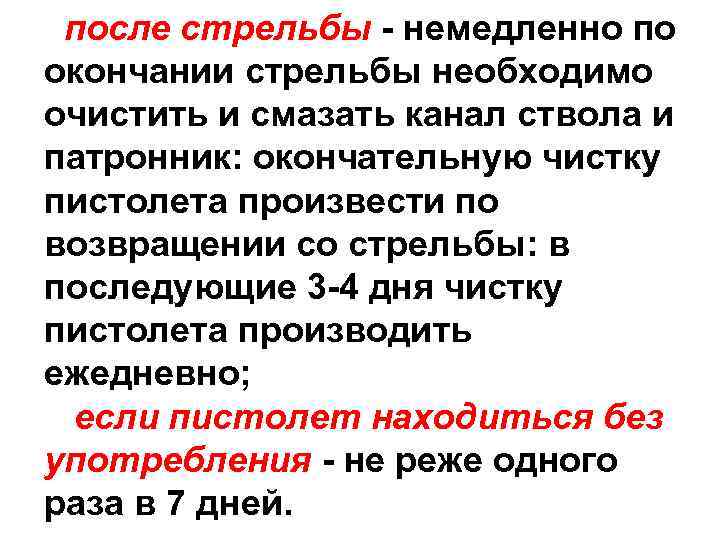 после стрельбы - немедленно по окончании стрельбы необходимо очистить и смазать канал ствола и патронник: окончательную чистку пистолета произвести по возвращении со стрельбы: в последующие 3-4 дня чистку пистолета производить ежедневно;

если пистолет находиться без употребления - не реже одного раза в 7 дней.